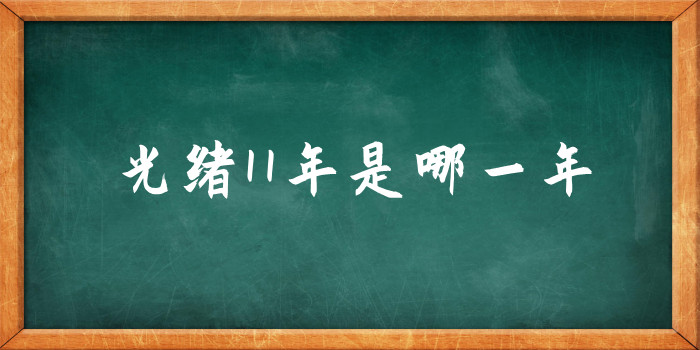 光绪11年是哪一年